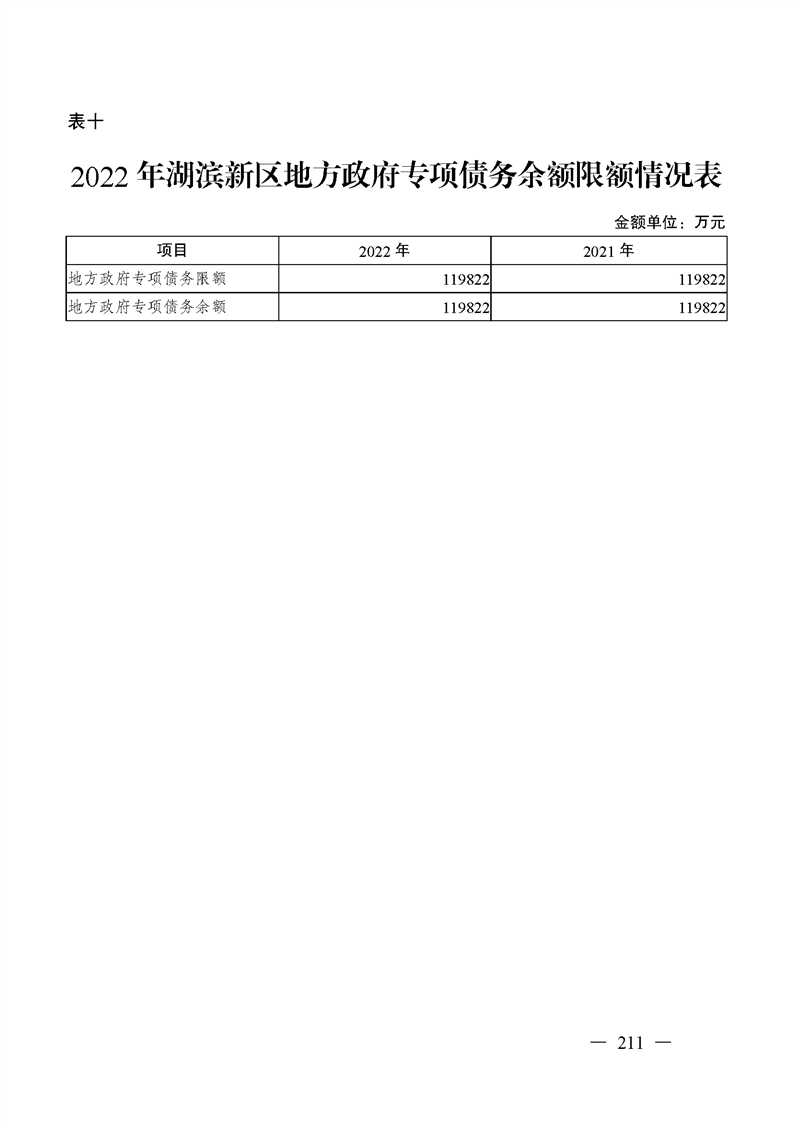 表十

2022 年湖滨新区地方政府专项债务余额限额情况表

金额单位：万元

| 项目 | 2022 年 | 2021 年 |
|---|---|---|
| 地方政府专项债务限额 | 119822 | 119822 |
| 地方政府专项债务余额 | 119822 | 119822 |

— 211 —